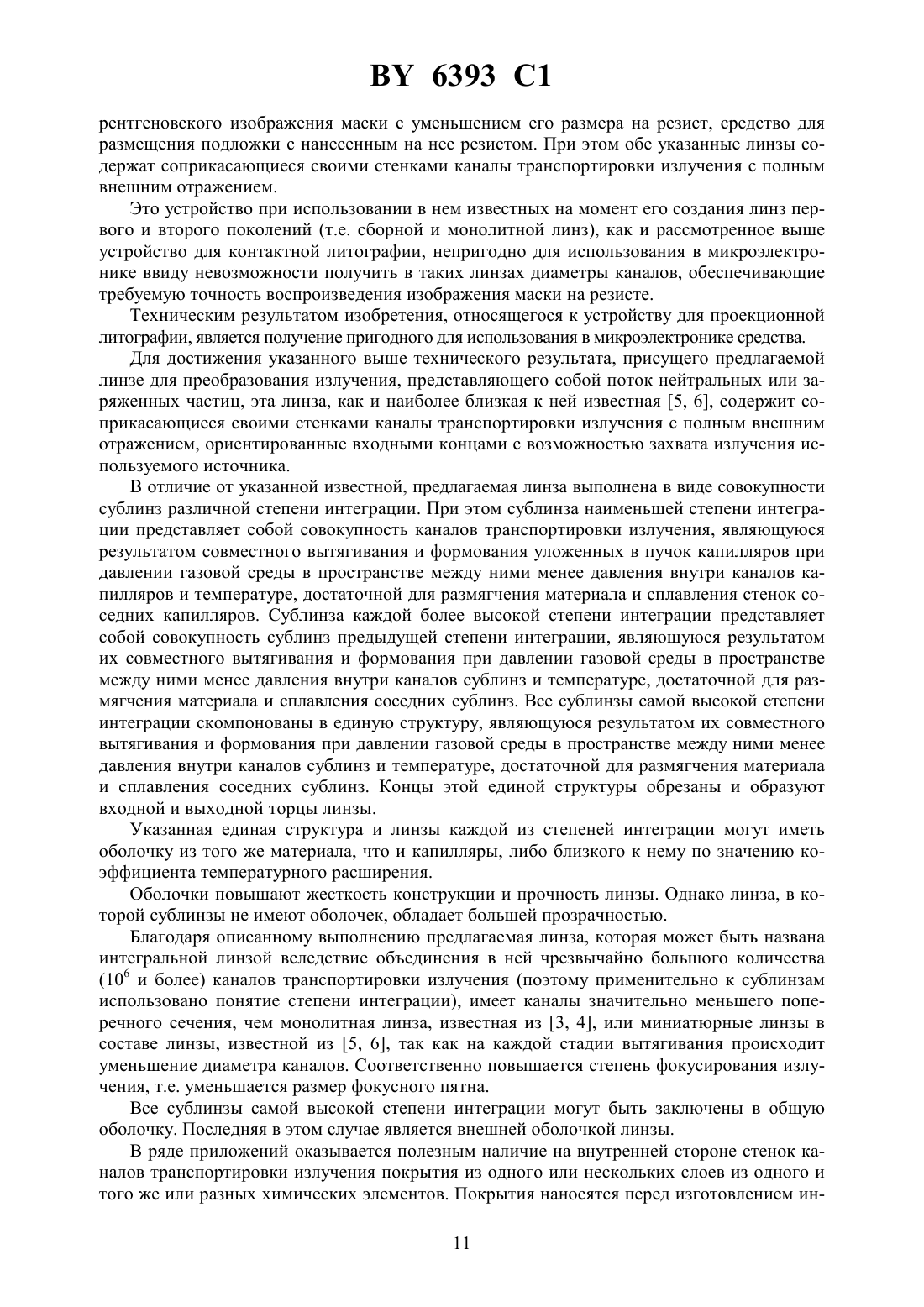 BY 6393 C1

рентгеновского изображения маски с уменьшением его размера на резист, средство для размещения подложки с нанесенным на нее резистом. При этом обе указанные линзы содержат соприкасающиеся своими стенками каналы транспортировки излучения с полным внешним отражением.

Это устройство при использовании в нем известных на момент его создания линз первого и второго поколений (т.е. сборной и монолитной линз), как и рассмотренное выше устройство для контактной литографии, непригодно для использования в микроэлектронике ввиду невозможности получить в таких линзах диаметры каналов, обеспечивающие требуемую точность воспроизведения изображения маски на резисте.

Техническим результатом изобретения, относящегося к устройству для проекционной литографии, является получение пригодного для использования в микроэлектронике средства.

Для достижения указанного выше технического результата, присущего предлагаемой линзе для преобразования излучения, представляющего собой поток нейтральных или заряженных частиц, эта линза, как и наиболее близкая к ней известная [5, 6], содержит соприкасающиеся своими стенками каналы транспортировки излучения с полным внешним отражением, ориентированные входными концами с возможностью захвата излучения используемого источника.

В отличие от указанной известной, предлагаемая линза выполнена в виде совокупности сублинз различной степени интеграции. При этом сублинза наименьшей степени интеграции представляет собой совокупность каналов транспортировки излучения, являющуюся результатом совместного вытягивания и формования уложенных в пучок капилляров при давлении газовой среды в пространстве между ними менее давления внутри каналов капилляров и температуре, достаточной для размягчения материала и сплавления стенок соседних капилляров. Сублинза каждой более высокой степени интеграции представляет собой совокупность сублинз предыдущей степени интеграции, являющуюся результатом их совместного вытягивания и формования при давлении газовой среды в пространстве между ними менее давления внутри каналов сублинз и температуре, достаточной для размягчения материала и сплавления соседних сублинз. Все сублинзы самой высокой степени интеграции скомпонованы в единую структуру, являющуюся результатом их совместного вытягивания и формования при давлении газовой среды в пространстве между ними менее давления внутри каналов сублинз и температуре, достаточной для размягчения материала и сплавления соседних сублинз. Концы этой единой структуры обрезаны и образуют входной и выходной торцы линзы.

Указанная единая структура и линзы каждой из степеней интеграции могут иметь оболочку из того же материала, что и капилляры, либо близкого к нему по значению коэффициента температурного расширения.

Оболочки повышают жесткость конструкции и прочность линзы. Однако линза, в которой сублинзы не имеют оболочек, обладает большей прозрачностью.

Благодаря описанному выполнению предлагаемая линза, которая может быть названа интегральной линзой вследствие объединения в ней чрезвычайно большого количества ($10^6$ и более) каналов транспортировки излучения (поэтому применительно к сублинзам использовано понятие степени интеграции), имеет каналы значительно меньшего поперечного сечения, чем монолитная линза, известная из [3, 4], или миниатюрные линзы в составе линзы, известной из [5, 6], так как на каждой стадии вытягивания происходит уменьшение диаметра каналов. Соответственно повышается степень фокусирования излучения, т.е. уменьшается размер фокусного пятна.

Все сублинзы самой высокой степени интеграции могут быть заключены в общую оболочку. Последняя в этом случае является внешней оболочкой линзы.

В ряде приложений оказывается полезным наличие на внутренней стороне стенок каналов транспортировки излучения покрытия из одного или нескольких слоев из одного и того же или разных химических элементов. Покрытия наносятся перед изготовлением ин-

11